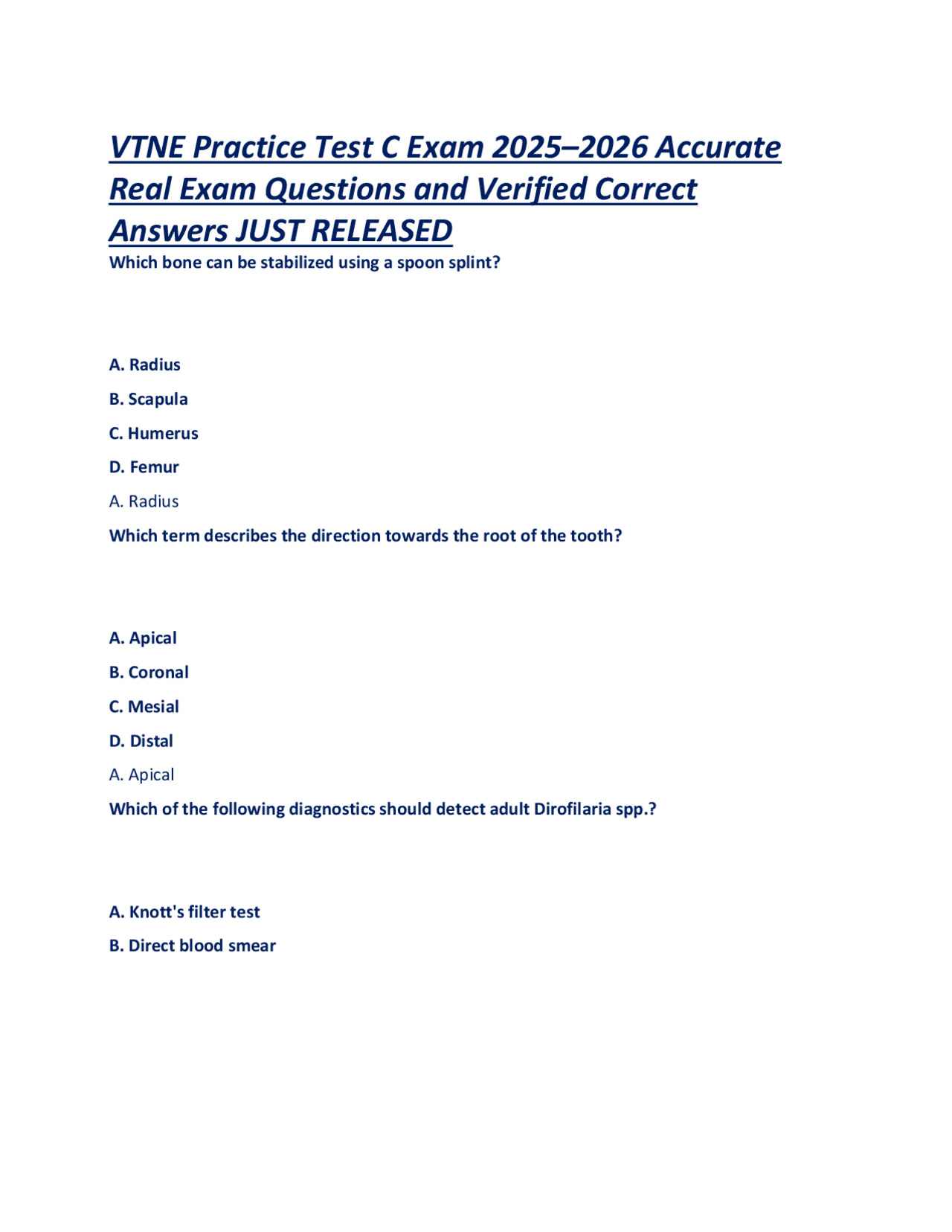 VTNE Practice Test C Exam 2025–2026 Accurate Real Exam Questions and Verified Correct Answers JUST RELEASED

Which bone can be stabilized using a spoon splint?

A. Radius

B. Scapula

C. Humerus

D. Femur

A. Radius

Which term describes the direction towards the root of the tooth?

A. Apical

B. Coronal

C. Mesial

D. Distal

A. Apical

Which of the following diagnostics should detect adult Dirofilaria spp.?

A. Knott's filter test

B. Direct blood smear